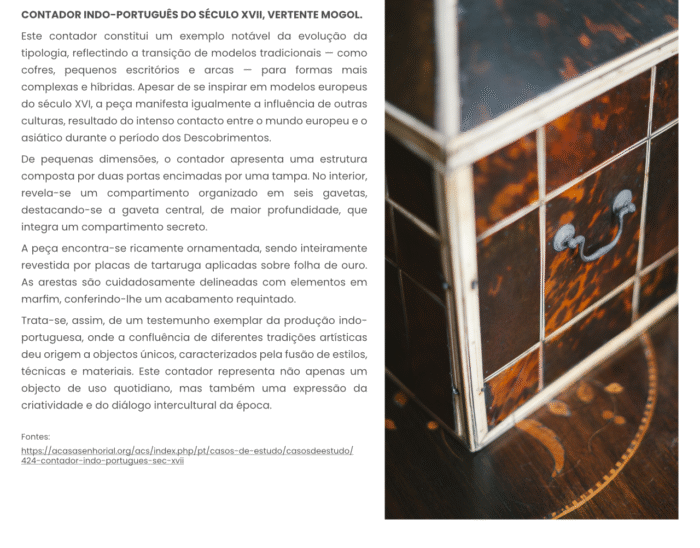 CONTADOR INDO-PORTUGUÊS DO SÉCULO XVII, VERTENTE MOGOL.

Este contador constitui um exemplo notável da evolução da tipologia, reflectindo a transição de modelos tradicionais — como cofres, pequenos escritórios e arcas — para formas mais complexas e híbridas. Apesar de se inspirar em modelos europeus do século XVI, a peça manifesta igualmente a influência de outras culturas, resultado do intenso contacto entre o mundo europeu e o asiático durante o período dos Descobrimentos.

De pequenas dimensões, o contador apresenta uma estrutura composta por duas portas encimadas por uma tampa. No interior, revela-se um compartimento organizado em seis gavetas, destacando-se a gaveta central, de maior profundidade, que integra um compartimento secreto.

A peça encontra-se ricamente ornamentada, sendo inteiramente revestida por placas de tartaruga aplicadas sobre folha de ouro. As arestas são cuidadosamente delineadas com elementos em marfim, conferindo-lhe um acabamento requintado.

Trata-se, assim, de um testemunho exemplar da produção indo-portuguesa, onde a confluência de diferentes tradições artísticas deu origem a objectos únicos, caracterizados pela fusão de estilos, técnicas e materiais. Este contador representa não apenas um objecto de uso quotidiano, mas também uma expressão da criatividade e do diálogo intercultural da época.

Fontes:
https://acasasenhorial.org/acs/index.php/pt/casos-de-estudo/casosdeestudo/424-contador-indo-portugues-sec-xvii